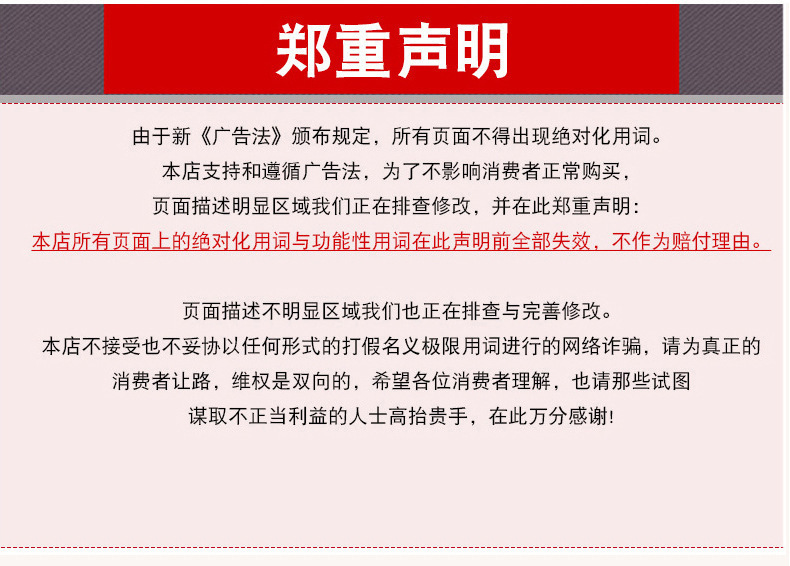 郑重声明

由于新《广告法》颁布规定，所有页面不得出现绝对化用词。
本店支持和遵循广告法，为了不影响消费者正常购买，
页面描述明显区域我们正在排查修改，并在此郑重声明：
本店所有页面上的绝对化用词与功能性用词在此声明前全部失效，不作为赔付理由。

页面描述不明显区域我们也正在排查与完善修改。
本店不接受也不妥协以任何形式的打假名义极限用词进行的网络诈骗，请为真正的消费者让路，维权是双向的，希望各位消费者理解，也请那些试图谋取不正当利益的人士高抬贵手，在此万分感谢!